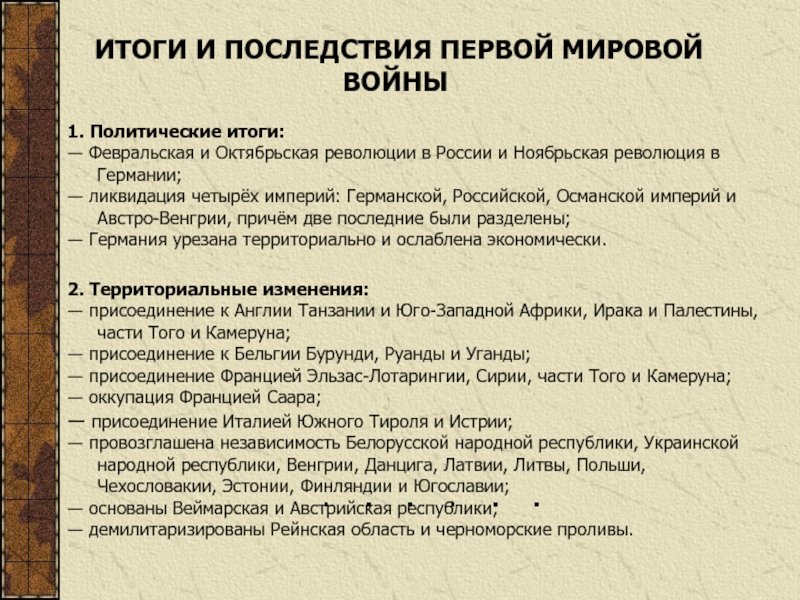 ИТОГИ И ПОСЛЕДСТВИЯ ПЕРВОЙ МИРОВОЙ ВОЙНЫ

1. Политические итоги:
— Февральская и Октябрьская революции в России и Ноябрьская революция в Германии;
— ликвидация четырёх империй: Германской, Российской, Османской империй и Австро-Венгрии, причём две последние были разделены;
— Германия урезана территориально и ослаблена экономически.

2. Территориальные изменения:
— присоединение к Англии Танзании и Юго-Западной Африки, Ирака и Палестины, части Того и Камеруна;
— присоединение к Бельгии Бурунди, Руанды и Уганды;
— присоединение Францией Эльзас-Лотарингии, Сирии, части Того и Камеруна;
— оккупация Францией Саара;
— присоединение Италией Южного Тироля и Истрии;
— провозглашена независимость Белорусской народной республики, Украинской народной республики, Венгрии, Данцига, Латвии, Литвы, Польши, Чехословакии, Эстонии, Финляндии и Югославии;
— основаны Веймарская и Австрийская республики;
— демилитаризированы Рейнская область и черноморские проливы.